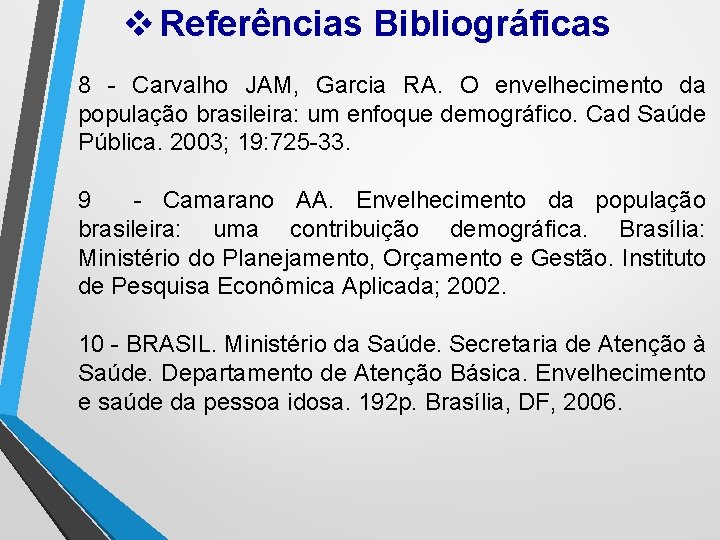 ❖ Referências Bibliográficas

8 - Carvalho JAM, Garcia RA. O envelhecimento da população brasileira: um enfoque demográfico. Cad Saúde Pública. 2003; 19:725-33.

9 - Camarano AA. Envelhecimento da população brasileira: uma contribuição demográfica. Brasília: Ministério do Planejamento, Orçamento e Gestão. Instituto de Pesquisa Econômica Aplicada; 2002.

10 - BRASIL. Ministério da Saúde. Secretaria de Atenção à Saúde. Departamento de Atenção Básica. Envelhecimento e saúde da pessoa idosa. 192p. Brasília, DF, 2006.